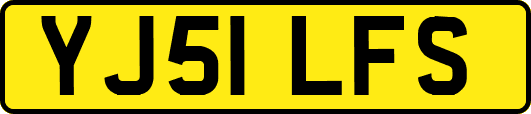 YJ51 LFS